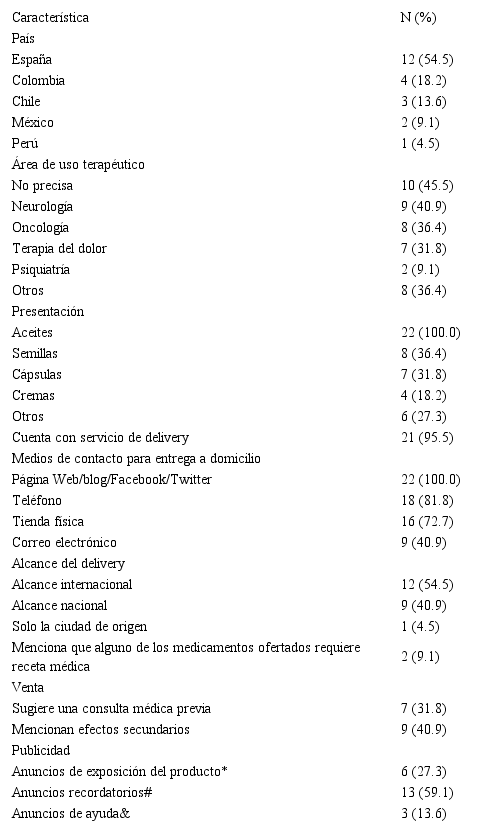 | Característica | N (%) |
|---|---|
| País | |
| España | 12 (54.5) |
| Colombia | 4 (18.2) |
| Chile | 3 (13.6) |
| México | 2 (9.1) |
| Perú | 1 (4.5) |
| Área de uso terapéutico | |
| No precisa | 10 (45.5) |
| Neurología | 9 (40.9) |
| Oncología | 8 (36.4) |
| Terapia del dolor | 7 (31.8) |
| Psiquiatría | 2 (9.1) |
| Otros | 8 (36.4) |
| Presentación | |
| Aceites | 22 (100.0) |
| Semillas | 8 (36.4) |
| Cápsulas | 7 (31.8) |
| Cremas | 4 (18.2) |
| Otros | 6 (27.3) |
| Cuenta con servicio de delivery | 21 (95.5) |
| Medios de contacto para entrega a domicilio | |
| Página Web/blog/Facebook/Twitter | 22 (100.0) |
| Teléfono | 18 (81.8) |
| Tienda física | 16 (72.7) |
| Correo electrónico | 9 (40.9) |
| Alcance del delivery | |
| Alcance internacional | 12 (54.5) |
| Alcance nacional | 9 (40.9) |
| Solo la ciudad de origen | 1 (4.5) |
| Menciona que alguno de los medicamentos ofertados requiere receta médica | 2 (9.1) |
| Venta | |
| Sugiere una consulta médica previa | 7 (31.8) |
| Mencionan efectos secundarios | 9 (40.9) |
| Publicidad | |
| Anuncios de exposición del producto* | 6 (27.3) |
| Anuncios recordatorios# | 13 (59.1) |
| Anuncios de ayuda& | 3 (13.6) |